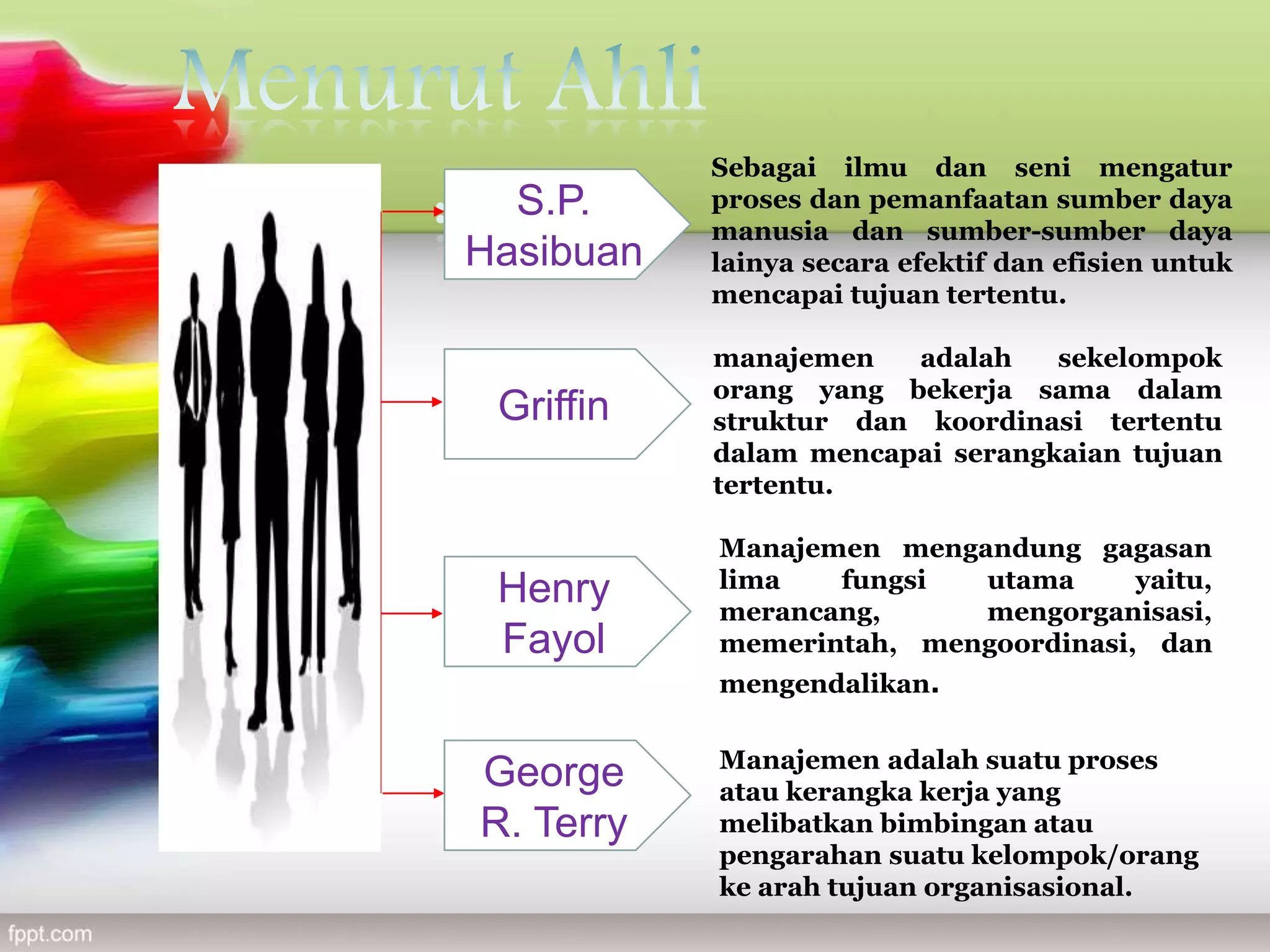 Menurut Ahli

S.P. Hasibuan

Sebagai ilmu dan seni mengatur proses dan pemanfaatan sumber daya manusia dan sumber-sumber daya lainya secara efektif dan efisien untuk mencapai tujuan tertentu.

Griffin

manajemen adalah sekelompok orang yang bekerja sama dalam struktur dan koordinasi tertentu dalam mencapai serangkaian tujuan tertentu.

Henry Fayol

Manajemen mengandung gagasan lima fungsi utama yaitu, merancang, mengorganisasi, memerintah, mengoordinasi, dan mengendalikan.

George R. Terry

Manajemen adalah suatu proses atau kerangka kerja yang melibatkan bimbingan atau pengarahan suatu kelompok/orang ke arah tujuan organisasional.

fppt.com